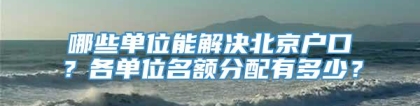 哪些单位能解决北京户口？各单位名额分配有多少？